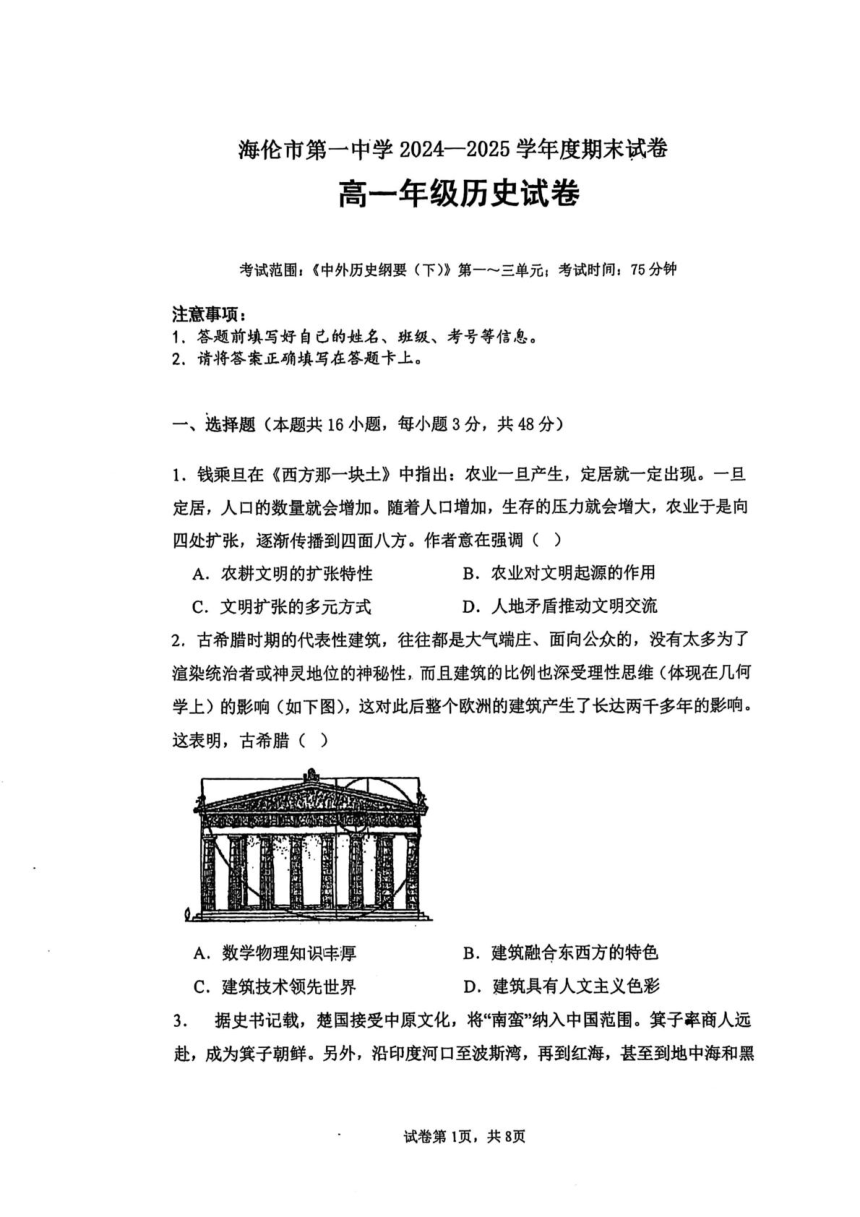 海伦市第一中学 2024—2025 学年度期末试卷

高一年级历史试卷

考试范围：《中外历史纲要（下）》第一～三单元；考试时间：75 分钟

注意事项：
1. 答题前填写好自己的姓名、班级、考号等信息。
2. 请将答案正确填写在答题卡上。

一、选择题（本题共 16 小题，每小题 3 分，共 48 分）

1. 钱乘旦在《西方那一块土》中指出：农业一旦产生，定居就一定出现。一旦定居，人口的数量就会增加。随着人口增加，生存的压力就会增大，农业于是向四处扩张，逐渐传播到四面八方。作者意在强调（ ）

A. 农耕文明的扩张特性
B. 农业对文明起源的作用
C. 文明扩张的多元方式
D. 人地矛盾推动文明交流

2. 古希腊时期的代表性建筑，往往都是大气端庄、面向公众的，没有太多为了渲染统治者或神灵地位的神秘性，而且建筑的比例也深受理性思维（体现在几何学上）的影响（如下图），这对此后整个欧洲的建筑产生了长达两千多年的影响。这表明，古希腊（ ）

A. 数学物理知识丰厚
B. 建筑融合东西方的特色
C. 建筑技术领先世界
D. 建筑具有人文主义色彩

3. 据史书记载，楚国接受中原文化，将“南蛮”纳入中国范围。箕子率商人远赴，成为箕子朝鲜。另外，沿印度河口至波斯湾，再到红海，甚至到地中海和黑

试卷第 1页，共 8页